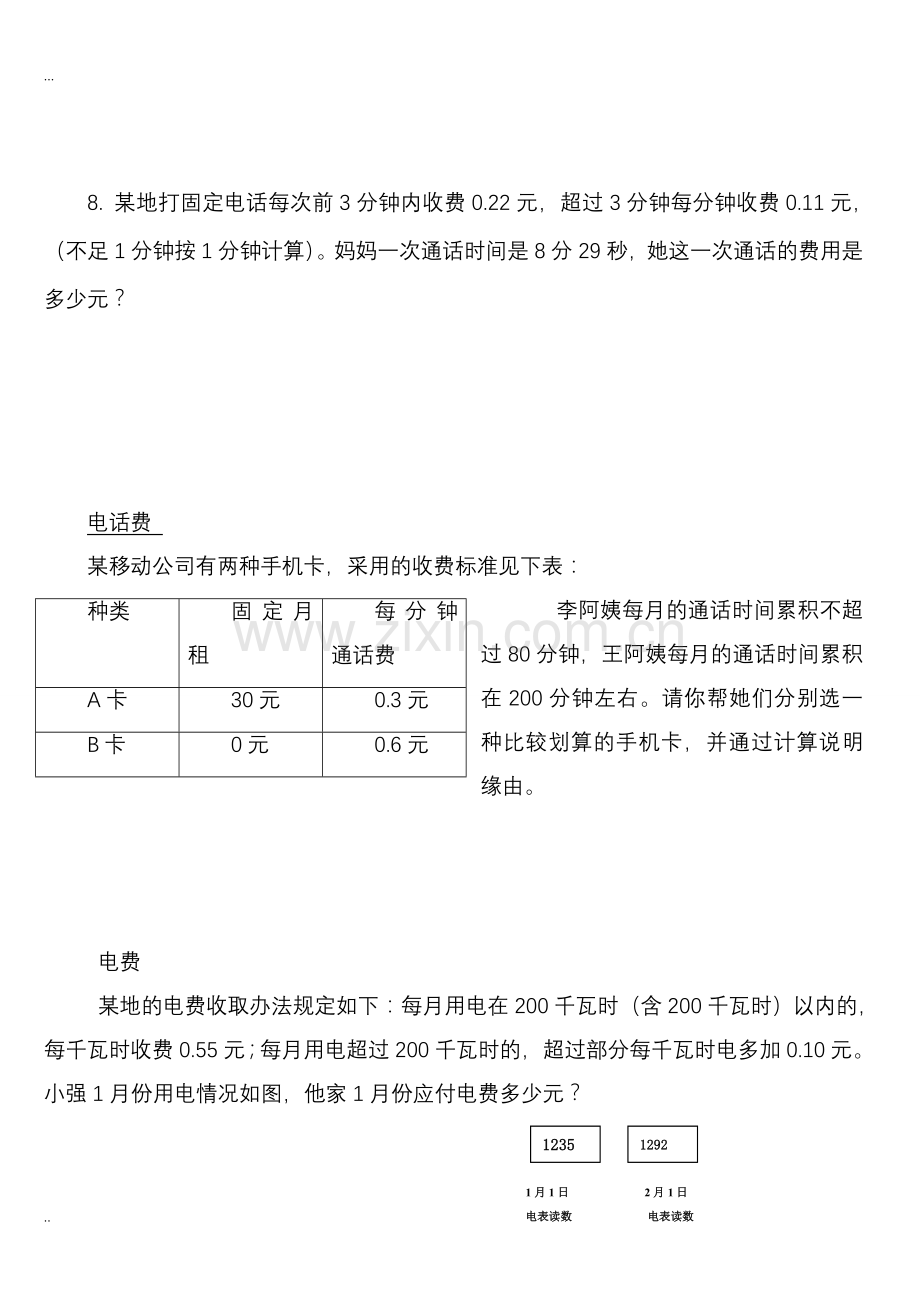 ...

8.某地打固定电话每次前3分钟内收费0.22元，超过3分钟每分钟收费0.11元，（不足1分钟按1分钟计算）。妈妈一次通话时间是8分29秒，她这一次通话的费用是多少元？

电话费

某移动公司有两种手机卡，采用的收费标准见下表：

| 种类 | 固定月租 | 每分钟通话费 |
|---|---|---|
| A卡 | 30元 | 0.3元 |
| B卡 | 0元 | 0.6元 |

李阿姨每月的通话时间累积不超过80分钟，王阿姨每月的通话时间累积在200分钟左右。请你帮她们分别选一种比较划算的手机卡，并通过计算说明缘由。

电费

某地的电费收取办法规定如下：每月用电在200千瓦时（含200千瓦时）以内的，每千瓦时收费0.55元；每月用电超过200千瓦时的，超过部分每千瓦时电多加0.10元。小强1月份用电情况如图，他家1月份应付电费多少元？

1235
1月1日
电表读数

1292
2月1日
电表读数

..

www.zixin.com.cn